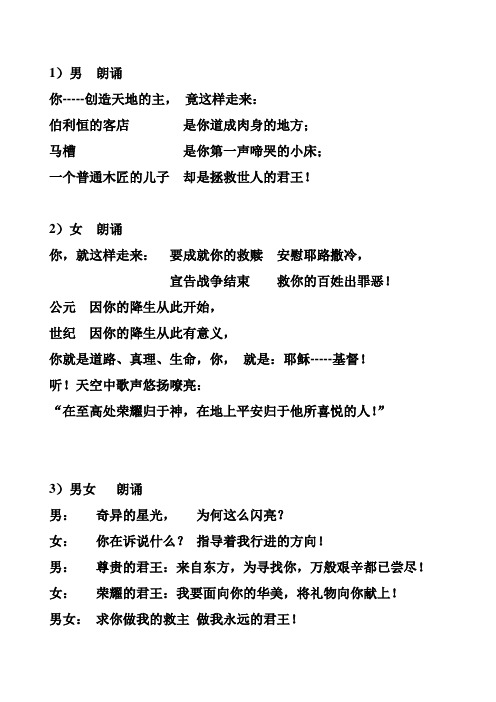 1）男　朗诵
你-----创造天地的主，　竟这样走来：
伯利恒的客店　　　　是你道成肉身的地方；
马槽　　　　　　　　是你第一声啼哭的小床；
一个普通木匠的儿子　却是拯救世人的君王！

2）女　朗诵
你，就这样走来：　要成就你的救赎　安慰耶路撒冷，
　　　　　　　　　宣告战争结束　　救你的百姓出罪恶！
公元　因你的降生从此开始，
世纪　因你的降生从此有意义，
你就是道路、真理、生命，你，　就是：耶稣-----基督！
听！天空中歌声悠扬嘹亮：
“在至高处荣耀归于神，在地上平安归于他所喜悦的人！”

3）男女　朗诵
男：　奇异的星光，　为何这么闪亮？
女：　你在诉说什么？　指导着我行进的方向！
男：　尊贵的君王：来自东方，为寻找你，万般艰辛都已尝尽！
女：　荣耀的君王：我要面向你的华美，将礼物向你献上！
男女：　求你做我的救主　做我永远的君王！